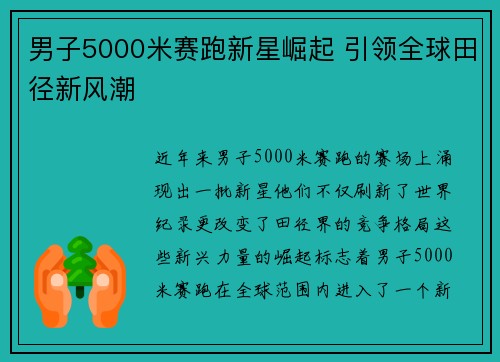 男子5000米赛跑新星崛起 引领全球田径新风潮

近年来男子5000米赛跑的赛场上涌现出一批新星他们不仅刷新了世界纪录更改变了田径界的竞争格局这些新兴力量的崛起标志着男子5000米赛跑在全球范围内进入了一个新